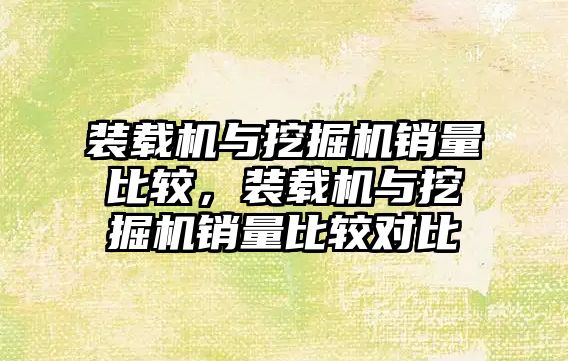 装载机与挖掘机销量比较，装载机与挖掘机销量比较对比